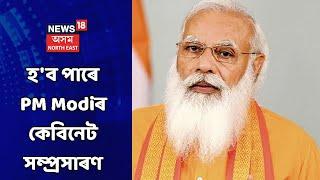 NEWS 18
অসম
NORTH EAST

হ'ব পাৰে PM Modiৰ কেবিনেট সম্প্ৰসাৰণ